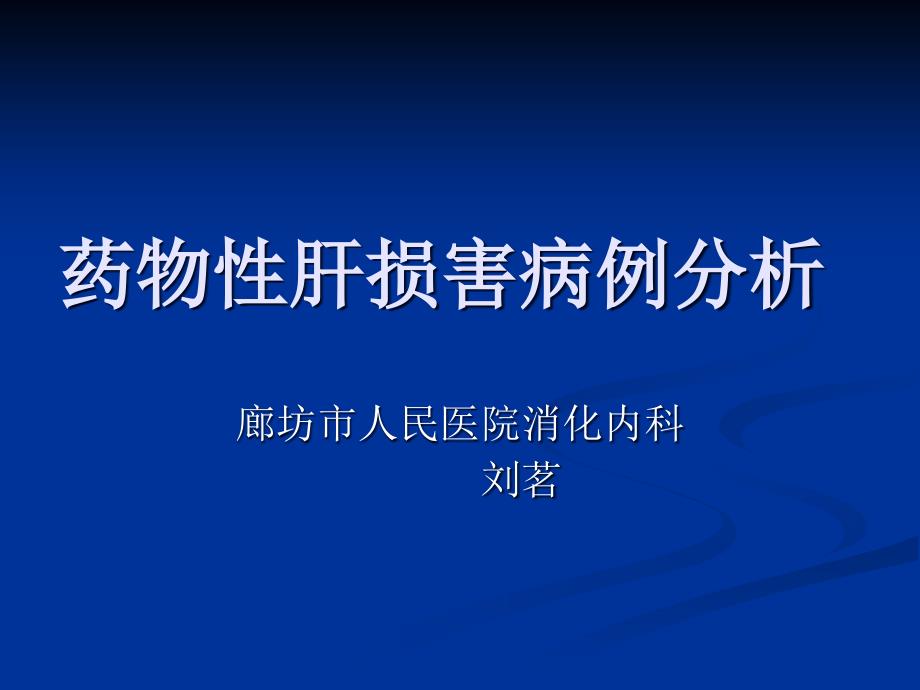 药物性肝损害病例分析

廊坊市人民医院消化内科
刘茗